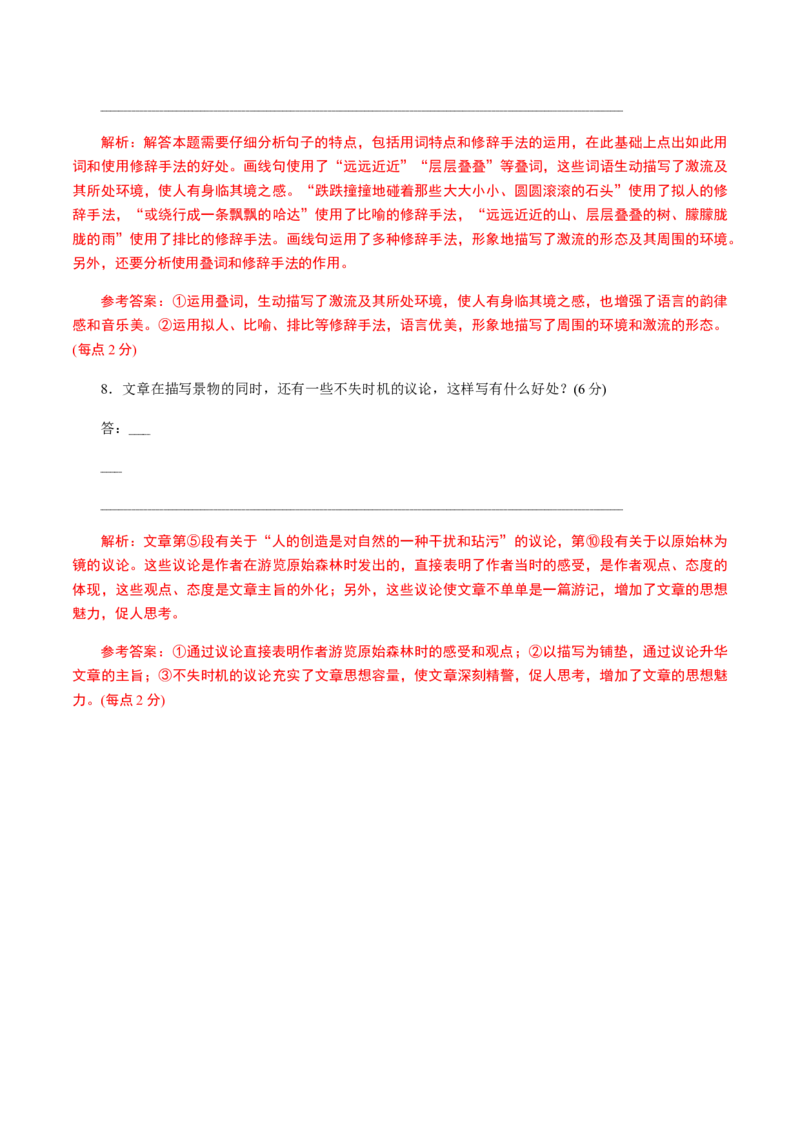 ____

解析：解答本题需要仔细分析句子的特点，包括用词特点和修辞手法的运用，在此基础上点出如此用词和使用修辞手法的好处。画线句使用了“远远近近”“层层叠叠”等叠词，这些词语生动描写了激流及其所处环境，使人有身临其境之感。“跌跌撞撞地碰着那些大大小小、圆圆滚滚的石头”使用了拟人的修辞手法，“或绕行成一条飘飘的哈达”使用了比喻的修辞手法，“远远近近的山、层层叠叠的树、朦朦胧胧的雨”使用了排比的修辞手法。画线句运用了多种修辞手法，形象地描写了激流的形态及其周围的环境。另外，还要分析使用叠词和修辞手法的作用。

参考答案：①运用叠词，生动描写了激流及其所处环境，使人有身临其境之感，也增强了语言的韵律感和音乐美。②运用拟人、比喻、排比等修辞手法，语言优美，形象地描写了周围的环境和激流的形态。(每点2分)

8．文章在描写景物的同时，还有一些不失时机的议论，这样写有什么好处？(6分)

答：____

____

____

解析：文章第⑤段有关于“人的创造是对自然的一种干扰和玷污”的议论，第⑩段有关于以原始林为镜的议论。这些议论是作者在游览原始森林时发出的，直接表明了作者当时的感受，是作者观点、态度的体现，这些观点、态度是文章主旨的外化；另外，这些议论使文章不单单是一篇游记，增加了文章的思想魅力，促人思考。

参考答案：①通过议论直接表明作者游览原始森林时的感受和观点；②以描写为铺垫，通过议论升华文章的主旨；③不失时机的议论充实了文章思想容量，使文章深刻精警，促人思考，增加了文章的思想魅力。(每点2分)